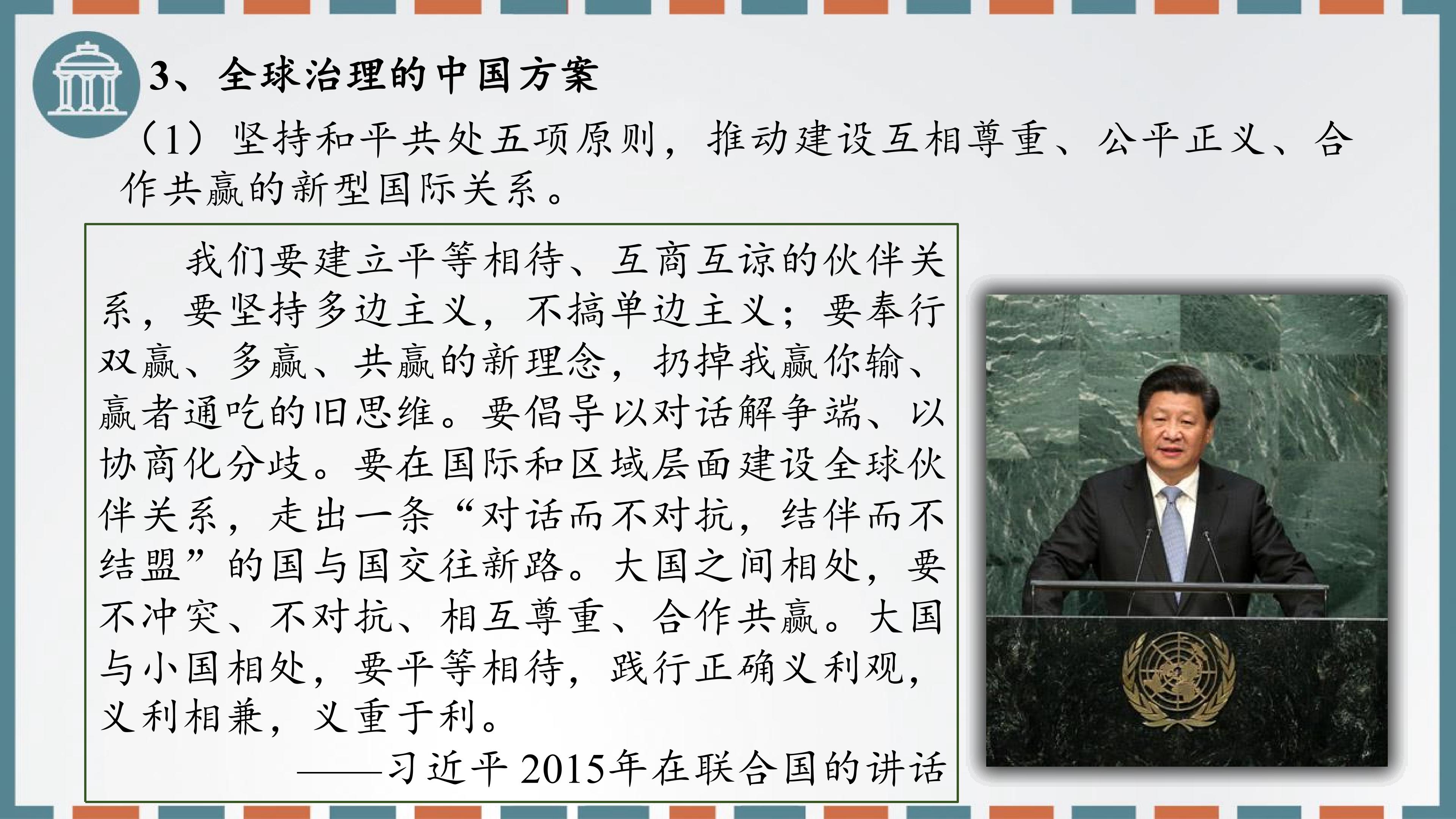 3、全球治理的中国方案

（1）坚持和平共处五项原则，推动建设互相尊重、公平正义、合作共赢的新型国际关系。

我们要建立平等相待、互商互谅的伙伴关系，要坚持多边主义，不搞单边主义；要奉行双赢、多赢、共赢的新理念，扔掉我赢你输、赢者通吃的旧思维。要倡导以对话解争端、以协商化分歧。要在国际和区域层面建设全球伙伴关系，走出一条“对话而不对抗，结伴而不结盟”的国与国交往新路。大国之间相处，要不冲突、不对抗、相互尊重、合作共赢。大国与小国相处，要平等相待，践行正确义利观，义利相兼，义重于利。

——习近平2015年在联合国的讲话